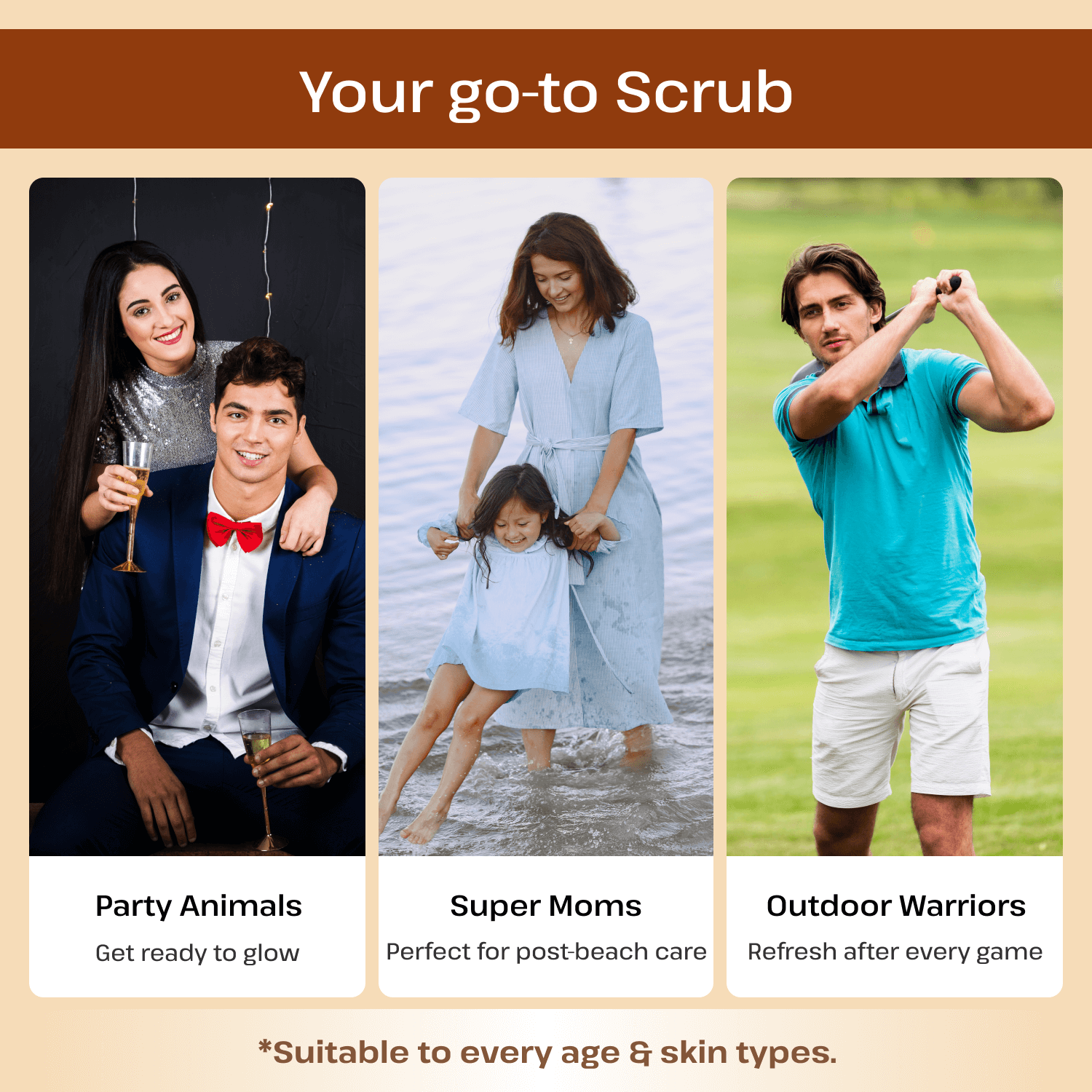 Your go-to Scrub

Party Animals

Get ready to glow

Super Moms

Perfect for post-beach care

Outdoor Warriors

Refresh after every game

*Suitable to every age & skin types.